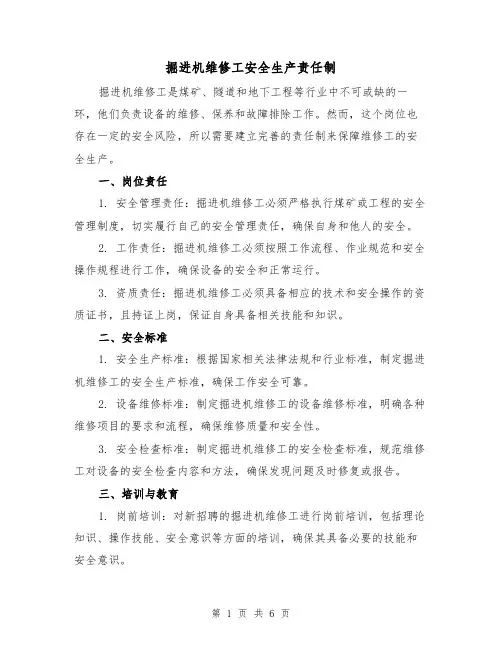 掘进机维修工安全生产责任制

掘进机维修工是煤矿、隧道和地下工程等行业中不可或缺的一环，他们负责设备的维修、保养和故障排除工作。然而，这个岗位也存在一定的安全风险，所以需要建立完善的责任制来保障维修工的安全生产。

一、岗位责任

1. 安全管理责任：掘进机维修工必须严格执行煤矿或工程的安全管理制度，切实履行自己的安全管理责任，确保自身和他人的安全。

2. 工作责任：掘进机维修工必须按照工作流程、作业规范和安全操作规程进行工作，确保设备的安全和正常运行。

3. 资质责任：掘进机维修工必须具备相应的技术和安全操作的资质证书，且持证上岗，保证自身具备相关技能和知识。

二、安全标准

1. 安全生产标准：根据国家相关法律法规和行业标准，制定掘进机维修工的安全生产标准，确保工作安全可靠。

2. 设备维修标准：制定掘进机维修工的设备维修标准，明确各种维修项目的要求和流程，确保维修质量和安全性。

3. 安全检查标准：制定掘进机维修工的安全检查标准，规范维修工对设备的安全检查内容和方法，确保发现问题及时修复或报告。

三、培训与教育

1. 岗前培训：对新招聘的掘进机维修工进行岗前培训，包括理论知识、操作技能、安全意识等方面的培训，确保其具备必要的技能和安全意识。

第 1 页 共 6 页